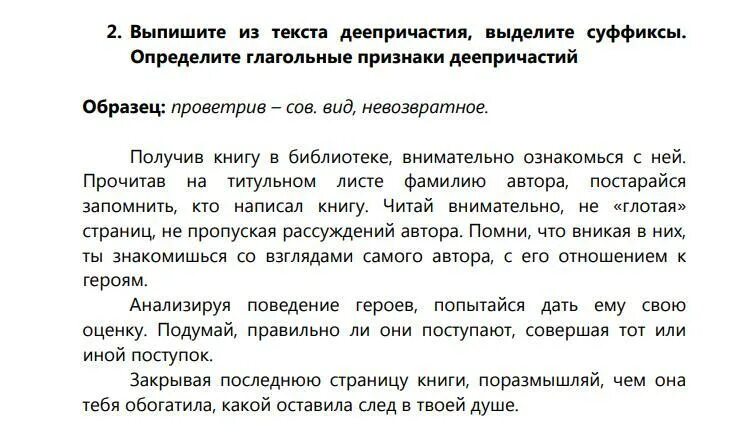 2. Выпишите из текста деепричастия, выделите суффиксы. Определите глагольные признаки деепричастий

Образец: проветрив – сов. вид, невозвратное.

Получив книгу в библиотеке, внимательно ознакомься с ней. Прочитав на титульном листе фамилию автора, постарайся запомнить, кто написал книгу. Читай внимательно, не «глотая» страниц, не пропуская рассуждений автора. Помни, что вникая в них, ты знакомишься со взглядами самого автора, с его отношением к героям.

Анализируя поведение героев, попытайся дать ему свою оценку. Подумай, правильно ли они поступают, совершая тот или иной поступок.

Закрывая последнюю страницу книги, поразмышляй, чем она тебя обогатила, какой оставила след в твоей душе.